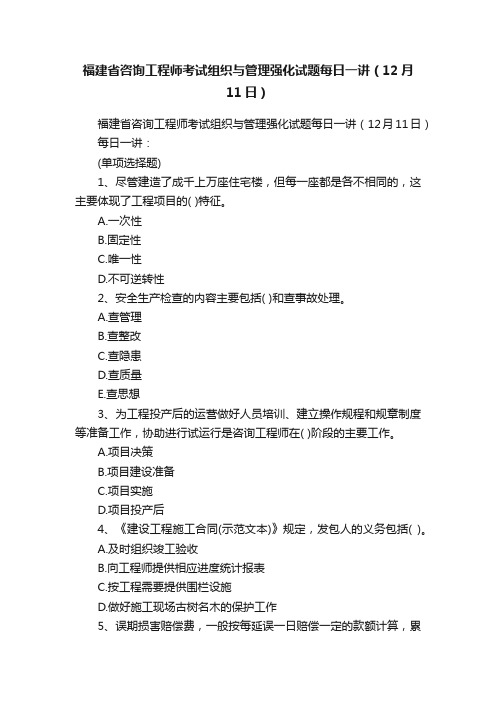 福建省咨询工程师考试组织与管理强化试题每日一讲（12月11日）

福建省咨询工程师考试组织与管理强化试题每日一讲（12月11日）

每日一讲：

(单项选择题)

1、尽管建造了成千上万座住宅楼，但每一座都是各不相同的，这主要体现了工程项目的( )特征。

A.一次性

B.固定性

C.唯一性

D.不可逆转性

2、安全生产检查的内容主要包括( )和查事故处理。

A.查管理

B.查整改

C.查隐患

D.查质量

E.查思想

3、为工程投产后的运营做好人员培训、建立操作规程和规章制度等准备工作，协助进行试运行是咨询工程师在( )阶段的主要工作。

A.项目决策

B.项目建设准备

C.项目实施

D.项目投产后

4、《建设工程施工合同(示范文本)》规定，发包人的义务包括( )。

A.及时组织竣工验收

B.向工程师提供相应进度统计报表

C.按工程需要提供围栏设施

D.做好施工现场古树名木的保护工作

5、误期损害赔偿费，一般按每延误一日赔偿一定的款额计算，累